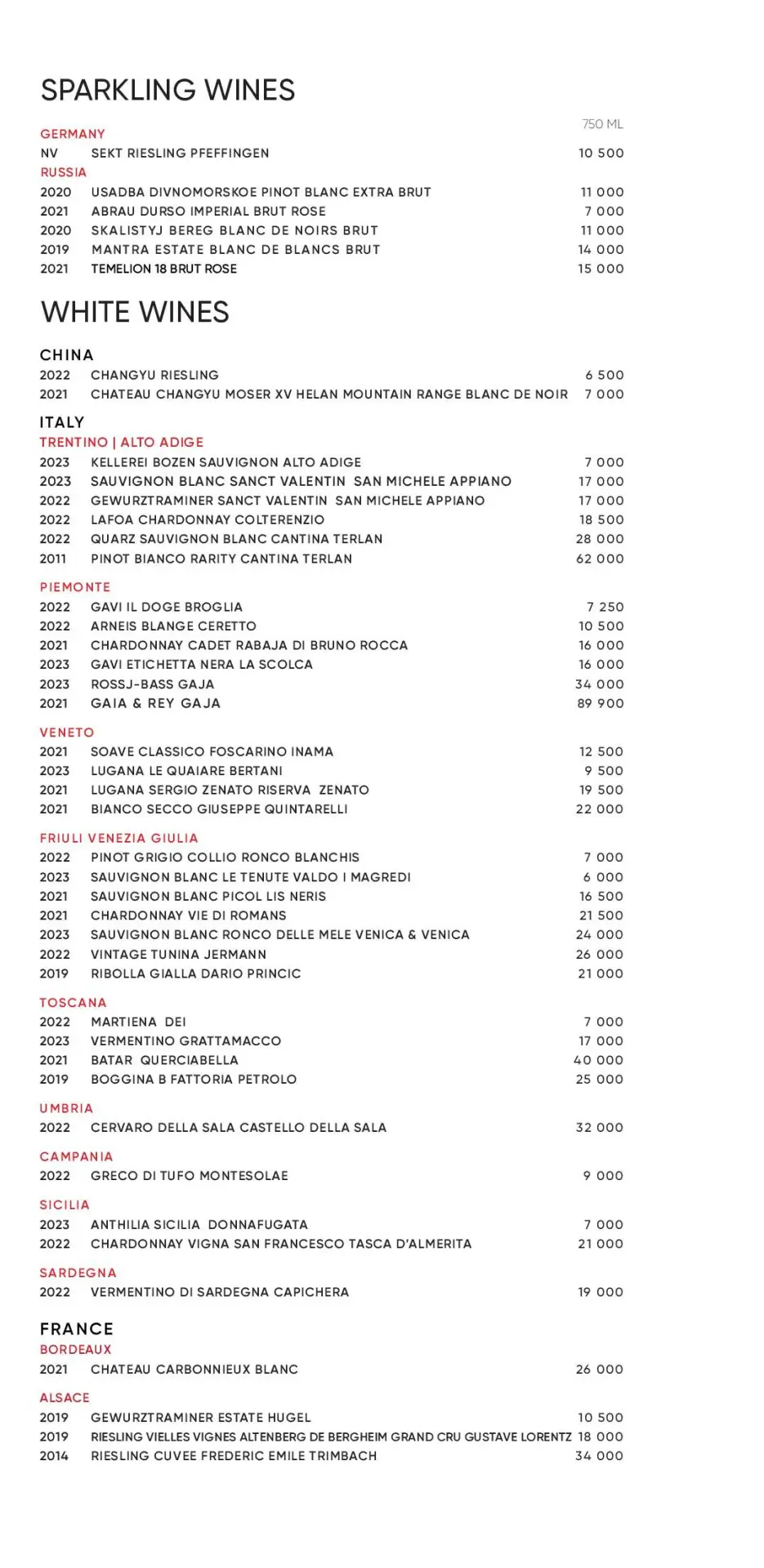 SPARKLING WINES

750 ML

GERMANY
NV SEKT RIESLING PFEFFINGEN 10 500

RUSSIA
2020 USADBA DIVNOMORSKOE PINOT BLANC EXTRA BRUT 11 000
2021 ABRAU DURSO IMPERIAL BRUT ROSE 7 000
2020 SKALISTYJ BEREG BLANC DE NOIRS BRUT 11 000
2019 MANTRA ESTATE BLANC DE BLANCS BRUT 14 000
2021 TEMELION 18 BRUT ROSE 15 000

WHITE WINES

CHINA
2022 CHANGYU RIESLING 6 500
2021 CHATEAU CHANGYU MOSER XV HELAN MOUNTAIN RANGE BLANC DE NOIR 7 000

ITALY
TRENTINO | ALTO ADIGE
2023 KELLEREI BOZEN SAUVIGNON ALTO ADIGE 7 000
2023 SAUVIGNON BLANC SANCT VALENTIN SAN MICHELE APPIANO 17 000
2022 GEWURZTRAMINER SANCT VALENTIN SAN MICHELE APPIANO 17 000
2022 LAFOA CHARDONNAY COLTERENZIO 18 500
2022 QUARZ SAUVIGNON BLANC CANTINA TERLAN 28 000
2011 PINOT BIANCO RARITY CANTINA TERLAN 62 000

PIEMONTE
2022 GAVI IL DOGE BROGLIA 7 250
2022 ARNEIS BLANGE CERETTO 10 500
2021 CHARDONNAY CADET RABAJA DI BRUNO ROCCA 16 000
2023 GAVI ETICHETTA NERA LA SCOLCA 16 000
2023 ROSSJ-BASS GAJA 34 000
2021 GAIA & REY GAJA 89 900

VENETO
2021 SOAVE CLASSICO FOSCARINO INAMA 12 500
2023 LUGANA LE QUAIARE BERTANI 9 500
2021 LUGANA SERGIO ZENATO RISERVA ZENATO 19 500
2021 BIANCO SECCO GIUSEPPE QUINTARELLI 22 000

FRIULI VENEZIA GIULIA
2022 PINOT GRIGIO COLLIO RONCO BLANCHIS 7 000
2023 SAUVIGNON BLANC LE TENUTE VALDO I MAGREDI 6 000
2021 SAUVIGNON BLANC PICOL LIS NERIS 16 500
2021 CHARDONNAY VIE DI ROMANS 21 500
2023 SAUVIGNON BLANC RONCO DELLE MELE VENICA & VENICA 24 000
2022 VINTAGE TUNINA JERMANN 26 000
2019 RIBOLLA GIALLA DARIO PRINCIC 21 000

TOSCANA
2022 MARTIENA DEI 7 000
2023 VERMENTINO GRATTAMACCO 17 000
2021 BATAR QUERCIABELLA 40 000
2019 BOGGINA B FATTORIA PETROLO 25 000

UMBRIA
2022 CERVARO DELLA SALA CASTELLO DELLA SALA 32 000

CAMPANIA
2022 GRECO DI TUFO MONTESOLAE 9 000

SICILIA
2023 ANTHILIA SICILIA DONNAFUGATA 7 000
2022 CHARDONNAY VIGNA SAN FRANCESCO TASCA D'ALMERITA 21 000

SARDEGNA
2022 VERMENTINO DI SARDEGNA CAPICHERA 19 000

FRANCE
BORDEAUX
2021 CHATEAU CARBONNIEUX BLANC 26 000

ALSACE
2019 GEWURZTRAMINER ESTATE HUGEL 10 500
2019 RIESLING VIELLES VIGNES ALTENBERG DE BERGHEIM GRAND CRU GUSTAVE LORENTZ 18 000
2014 RIESLING CUVEE FREDERIC EMILE TRIMBACH 34 000